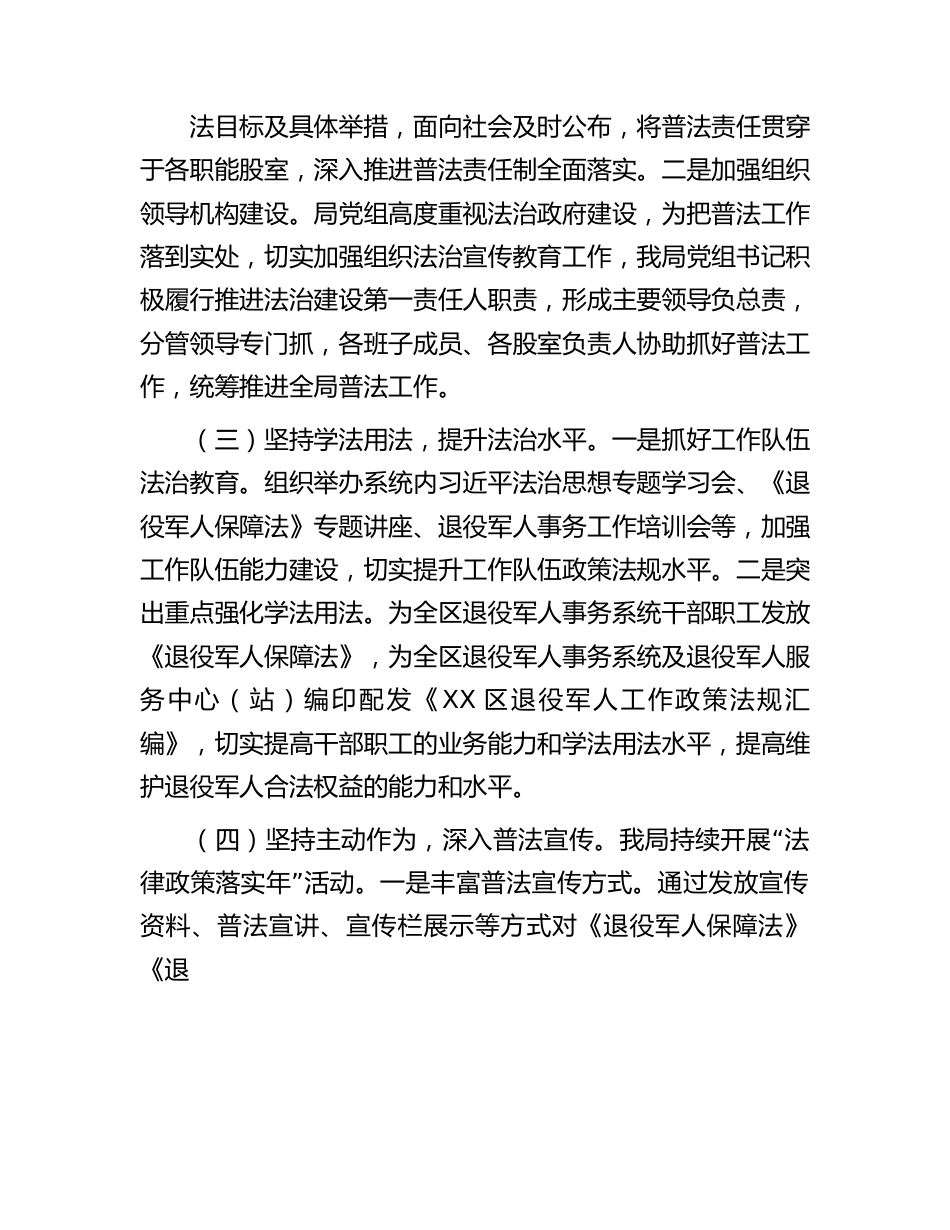 法目标及具体举措，面向社会及时公布，将普法责任贯穿于各职能股室，深入推进普法责任制全面落实。二是加强组织领导机构建设。局党组高度重视法治政府建设，为把普法工作落到实处，切实加强组织法治宣传教育工作，我局党组书记积极履行推进法治建设第一责任人职责，形成主要领导负总责，分管领导专门抓，各班子成员、各股室负责人协助抓好普法工作，统筹推进全局普法工作。

（三）坚持学法用法，提升法治水平。一是抓好工作队伍法治教育。组织举办系统内习近平法治思想专题学习会、《退役军人保障法》专题讲座、退役军人事务工作培训会等，加强工作队伍能力建设，切实提升工作队伍政策法规水平。二是突出重点强化学法用法。为全区退役军人事务系统干部职工发放《退役军人保障法》，为全区退役军人事务系统及退役军人服务中心（站）编印配发《XX 区退役军人工作政策法规汇编》，切实提高干部职工的业务能力和学法用法水平，提高维护退役军人合法权益的能力和水平。

（四）坚持主动作为，深入普法宣传。我局持续开展“法律政策落实年”活动。一是丰富普法宣传方式。通过发放宣传资料、普法宣讲、宣传栏展示等方式对《退役军人保障法》《退